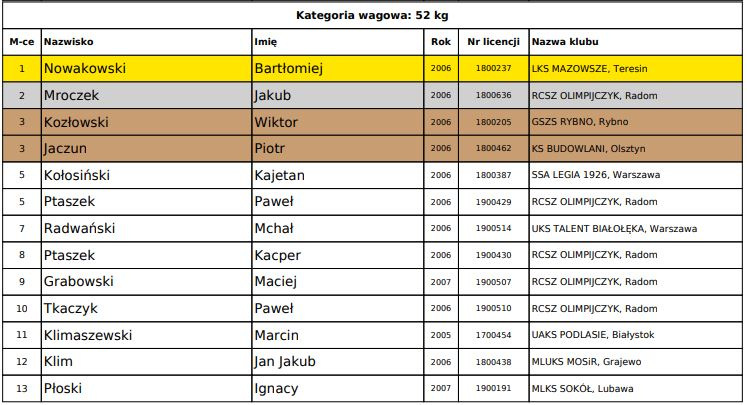 Kategoria wagowa: 52 kg

| M-ce | Nazwisko | Imię | Rok | Nr licencji | Nazwa klubu |
|---|---|---|---|---|---|
| 1 | Nowakowski | Bartłomiej | 2006 | 1800237 | LKS MAZOWSZE, Teresin |
| 2 | Mroczek | Jakub | 2006 | 1800636 | RCSZ OLIMPIJCZYK, Radom |
| 3 | Kozłowski | Wiktor | 2006 | 1800205 | GSZS RYBNO, Rybno |
| 3 | Jaczun | Piotr | 2006 | 1800462 | KS BUDOWLANI, Olsztyn |
| 5 | Kołosiński | Kajetan | 2006 | 1800387 | SSA LEGIA 1926, Warszawa |
| 5 | Ptaszek | Paweł | 2006 | 1900429 | RCSZ OLIMPIJCZYK, Radom |
| 7 | Radwański | Mchał | 2006 | 1900514 | UKS TALENT BIAŁOŁĘKA, Warszawa |
| 8 | Ptaszek | Kacper | 2006 | 1900430 | RCSZ OLIMPIJCZYK, Radom |
| 9 | Grabowski | Maciej | 2007 | 1900507 | RCSZ OLIMPIJCZYK, Radom |
| 10 | Tkaczyk | Paweł | 2006 | 1900510 | RCSZ OLIMPIJCZYK, Radom |
| 11 | Klimaszewski | Marcin | 2005 | 1700454 | UAKS PODLASIE, Białystok |
| 12 | Klim | Jan Jakub | 2006 | 1800438 | MLUKS MOSiR, Grajewo |
| 13 | Płoski | Ignacy | 2007 | 1900191 | MLKS SOKÓŁ, Lubawa |